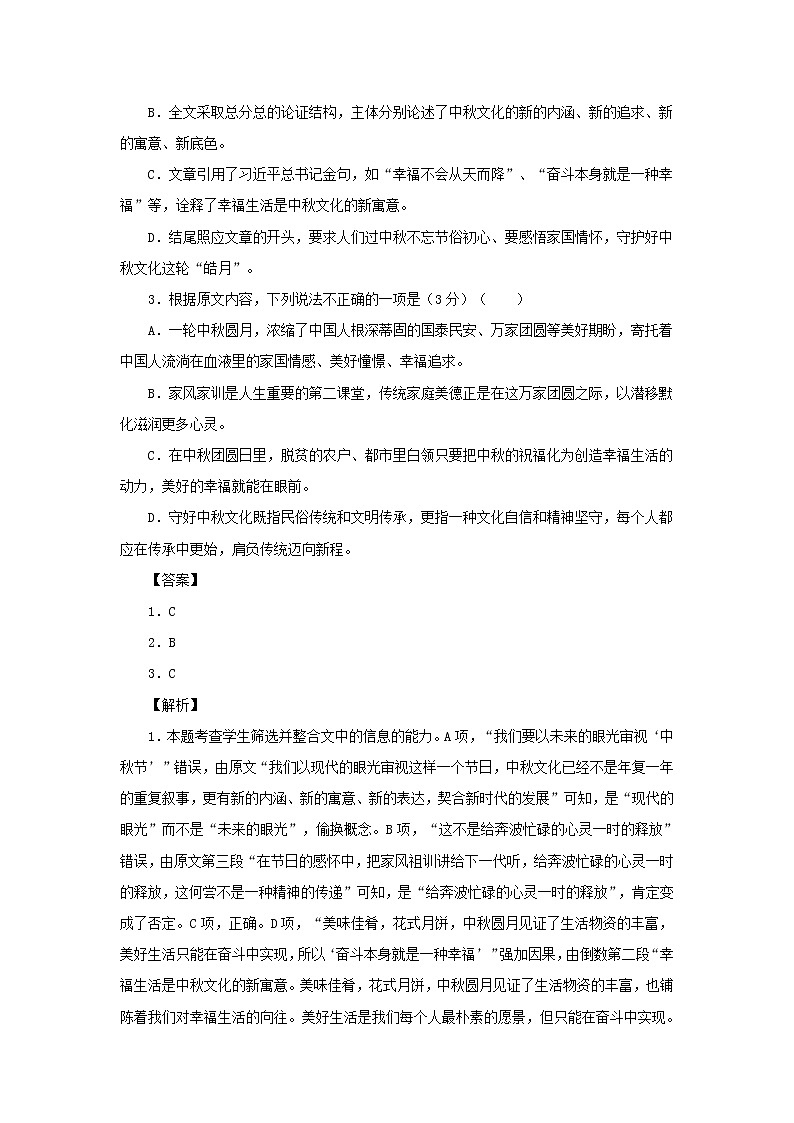 B．全文采取总分总的论证结构，主体分别论述了中秋文化的新的内涵、新的追求、新的寓意、新底色。

C．文章引用了习近平总书记金句，如“幸福不会从天而降”、“奋斗本身就是一种幸福”等，诠释了幸福生活是中秋文化的新寓意。

D．结尾照应文章的开头，要求人们过中秋不忘节俗初心、要感悟家国情怀，守护好中秋文化这轮“皓月”。

3．根据原文内容，下列说法不正确的一项是（3分）（　　）

A．一轮中秋圆月，浓缩了中国人根深蒂固的国泰民安、万家团圆等美好期盼，寄托着中国人流淌在血液里的家国情感、美好憧憬、幸福追求。

B．家风家训是人生重要的第二课堂，传统家庭美德正是在这万家团圆之际，以潜移默化滋润更多心灵。

C．在中秋团圆日里，脱贫的农户、都市里白领只要把中秋的祝福化为创造幸福生活的动力，美好的幸福就能在眼前。

D．守好中秋文化既指民俗传统和文明传承，更指一种文化自信和精神坚守，每个人都应在传承中更始，肩负传统迈向新程。

【答案】

1．C

2．B

3．C

【解析】

1．本题考查学生筛选并整合文中的信息的能力。A项，“我们要以未来的眼光审视‘中秋节’”错误，由原文“我们以现代的眼光审视这样一个节日，中秋文化已经不是年复一年的重复叙事，更有新的内涵、新的寓意、新的表达，契合新时代的发展”可知，是“现代的眼光”而不是“未来的眼光”，偷换概念。B项，“这不是给奔波忙碌的心灵一时的释放”错误，由原文第三段“在节日的感怀中，把家风祖训讲给下一代听，给奔波忙碌的心灵一时的释放，这何尝不是一种精神的传递”可知，是“给奔波忙碌的心灵一时的释放”，肯定变成了否定。C项，正确。D项，“美味佳肴，花式月饼，中秋圆月见证了生活物资的丰富，美好生活只能在奋斗中实现，所以‘奋斗本身就是一种幸福’”强加因果，由倒数第二段“幸福生活是中秋文化的新寓意。美味佳肴，花式月饼，中秋圆月见证了生活物资的丰富，也铺陈着我们对幸福生活的向往。美好生活是我们每个人最朴素的愿景，但只能在奋斗中实现。